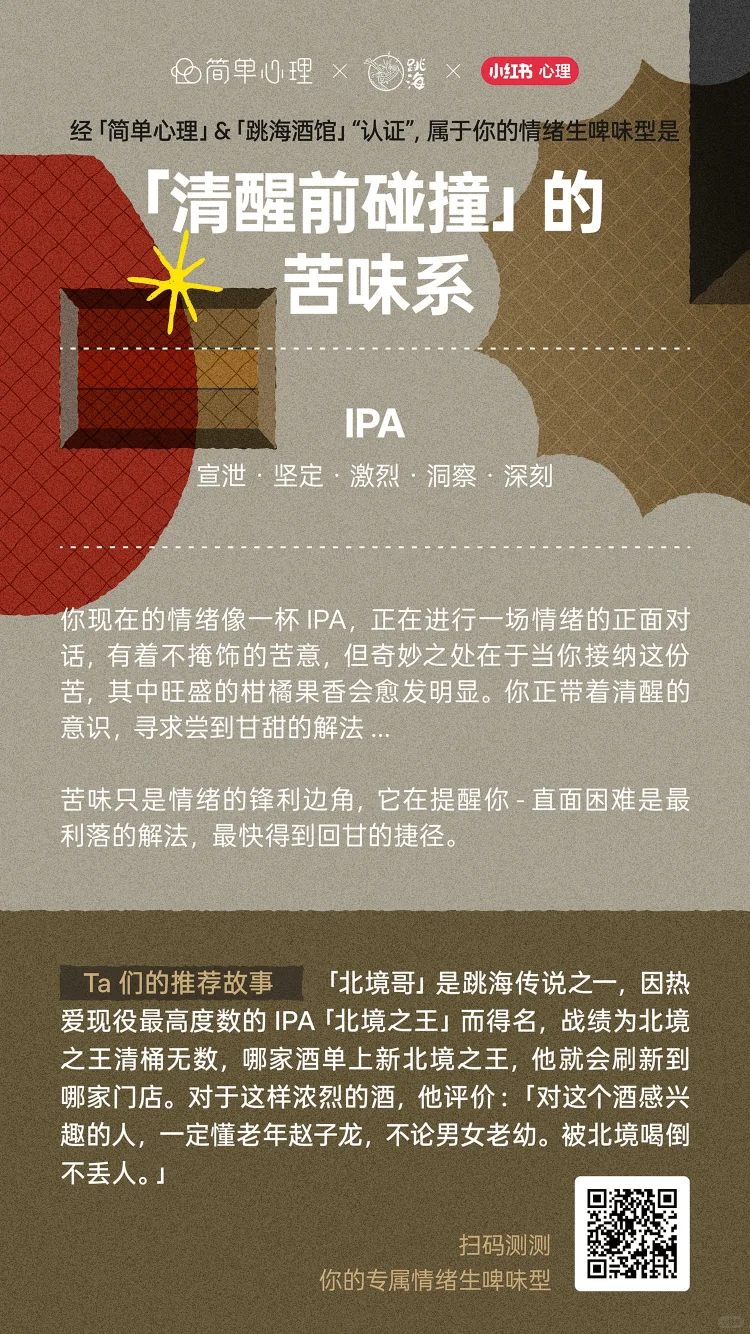 简单心理 × 跳海 × 小红书 心理

经「简单心理」&「跳海酒馆」“认证”，属于你的情绪生啤味型是

「清醒前碰撞」的
苦味系

IPA

宣泄 · 坚定 · 激烈 · 洞察 · 深刻

你现在的情绪像一杯IPA，正在进行一场情绪的正面对话，有着不掩饰的苦意，但奇妙之处在于当你接纳这份苦，其中旺盛的柑橘果香会愈发明显。你正带着清醒的意识，寻求尝到甘甜的解法...

苦味只是情绪的锋利边角，它在提醒你 - 直面困难是最利落的解法，最快得到回甘的捷径。

Ta们的推荐故事

「北境哥」是跳海传说之一，因热爱现役最高度数的IPA「北境之王」而得名，战绩为北境之王清桶无数，哪家酒单上新北境之王，他就会刷新到哪家门店。对于这样浓烈的酒，他评价：「对这个酒感兴趣的人，一定懂老年赵子龙，不论男女老幼。被北境喝倒不丢人。」

扫码测测
你的专属情绪生啤味型